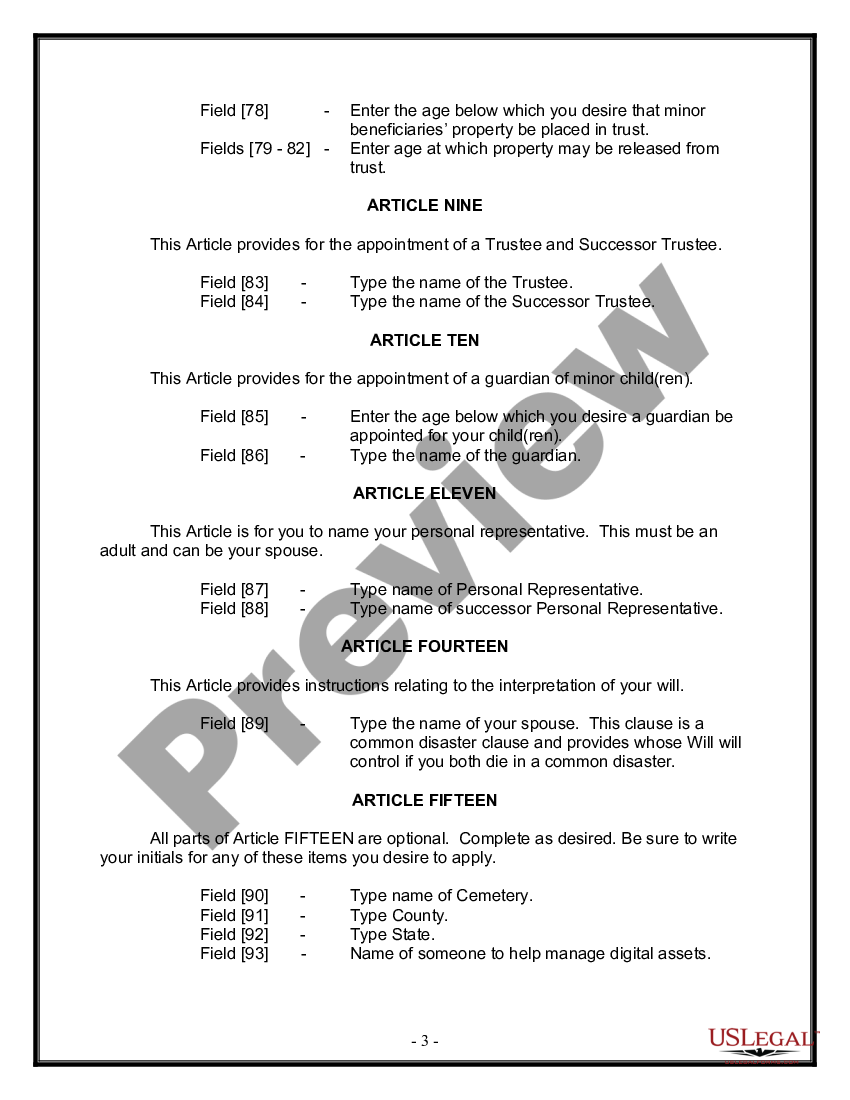 Field [78] - Enter the age below which you desire that minor beneficiaries' property be placed in trust.
Fields [79 - 82] - Enter age at which property may be released from trust.

ARTICLE NINE

This Article provides for the appointment of a Trustee and Successor Trustee.

Field [83] - Type the name of the Trustee.
Field [84] - Type the name of the Successor Trustee.

ARTICLE TEN

This Article provides for the appointment of a guardian of minor child(ren).

Field [85] - Enter the age below which you desire a guardian be appointed for your child(ren).
Field [86] - Type the name of the guardian.

ARTICLE ELEVEN

This Article is for you to name your personal representative. This must be an adult and can be your spouse.

Field [87] - Type name of Personal Representative.
Field [88] - Type name of successor Personal Representative.

ARTICLE FOURTEEN

This Article provides instructions relating to the interpretation of your will.

Field [89] - Type the name of your spouse. This clause is a common disaster clause and provides whose Will will control if you both die in a common disaster.

ARTICLE FIFTEEN

All parts of Article FIFTEEN are optional. Complete as desired. Be sure to write your initials for any of these items you desire to apply.

Field [90] - Type name of Cemetery.
Field [91] - Type County.
Field [92] - Type State.
Field [93] - Name of someone to help manage digital assets.

- 3 -

USLEGAL

Preview